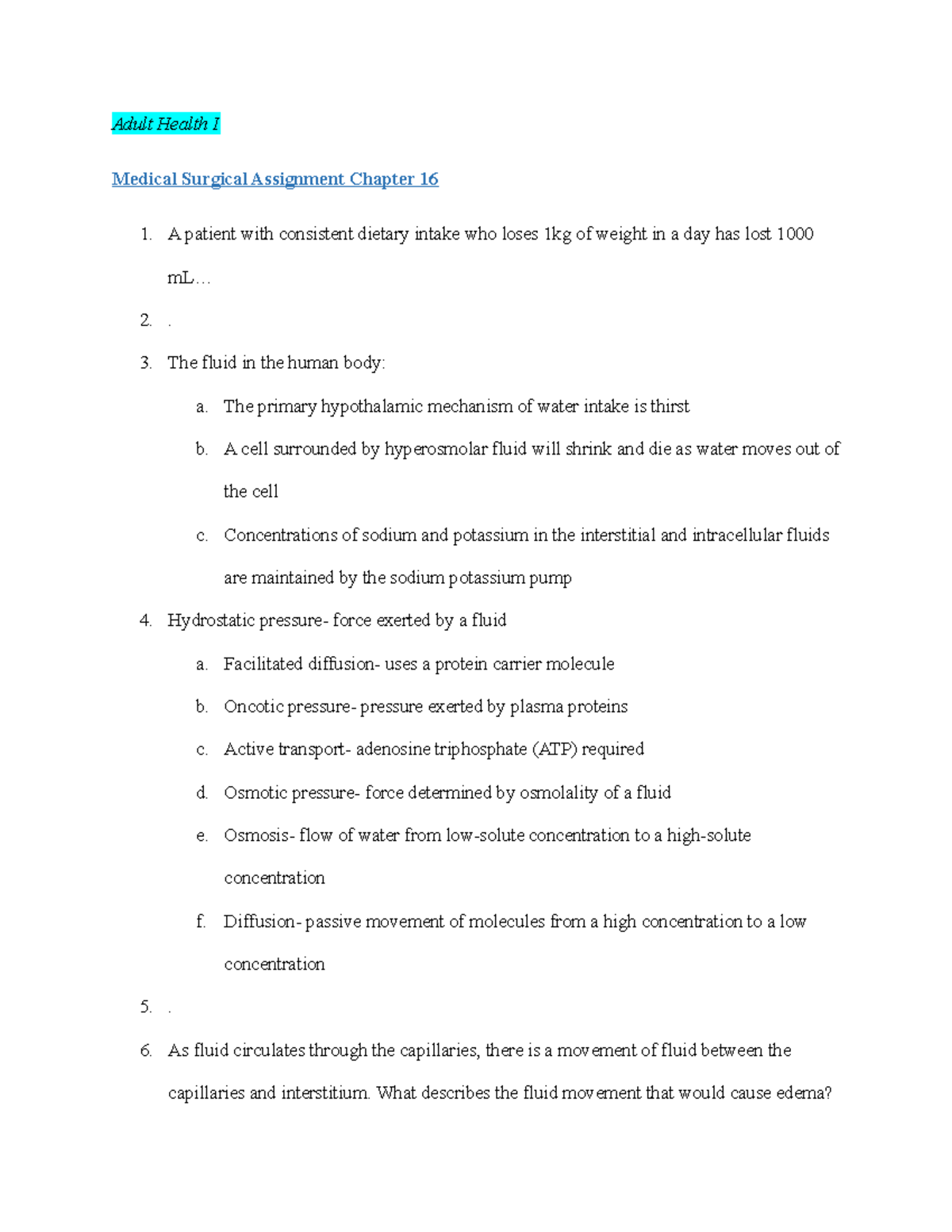 Adult Health I

Medical Surgical Assignment Chapter 16

1. A patient with consistent dietary intake who loses 1kg of weight in a day has lost 1000 mL…
2. .
3. The fluid in the human body:
a. The primary hypothalamic mechanism of water intake is thirst
b. A cell surrounded by hyperosmolar fluid will shrink and die as water moves out of the cell
c. Concentrations of sodium and potassium in the interstitial and intracellular fluids are maintained by the sodium potassium pump
4. Hydrostatic pressure- force exerted by a fluid
a. Facilitated diffusion- uses a protein carrier molecule
b. Oncotic pressure- pressure exerted by plasma proteins
c. Active transport- adenosine triphosphate (ATP) required
d. Osmotic pressure- force determined by osmolality of a fluid
e. Osmosis- flow of water from low-solute concentration to a high-solute concentration
f. Diffusion- passive movement of molecules from a high concentration to a low concentration
5. .
6. As fluid circulates through the capillaries, there is a movement of fluid between the capillaries and interstitium. What describes the fluid movement that would cause edema?